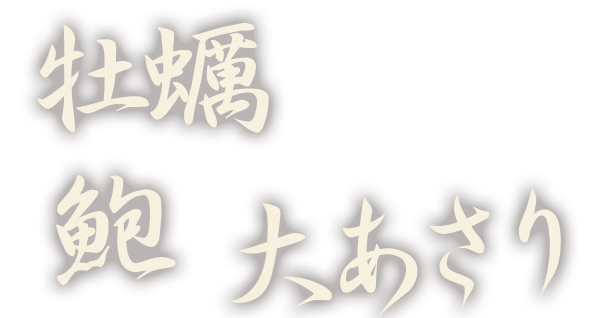 牡蠣

鮑 大あさり